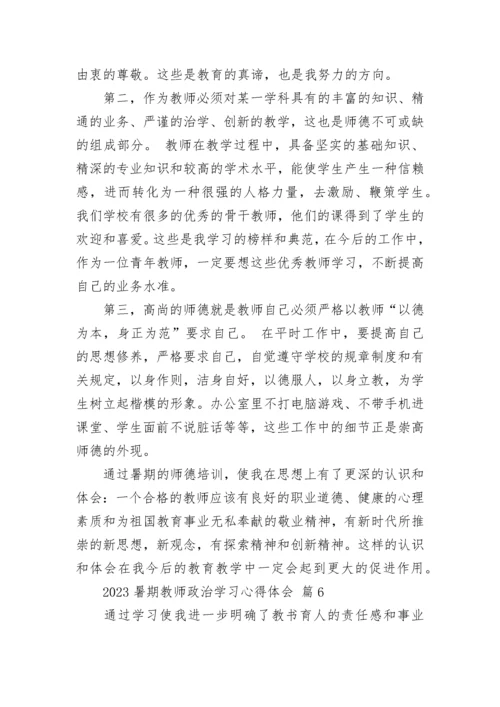 由衷的尊敬。这些是教育的真谛，也是我努力的方向。

第二，作为教师必须对某一学科具有的丰富的知识、精通的业务、严谨的治学、创新的教学，这也是师德不可或缺的组成部分。 教师在教学过程中，具备坚实的基础知识、精深的专业知识和较高的学术水平，能使学生产生一种信赖感，进而转化为一种很强的人格力量，去激励、鞭策学生。我们学校有很多的优秀的骨干教师，他们的课得到了学生的欢迎和喜爱。这些是我学习的榜样和典范，在今后的工作中，作为一位青年教师，一定要想这些优秀教师学习，不断提高自己的业务水准。

第三，高尚的师德就是教师自己必须严格以教师“以德为本，身正为范”要求自己。 在平时工作中，要提高自己的思想修养，严格要求自己，自觉遵守学校的规章制度和有关规定，以身作则，洁身自好，以德服人，以身立教，为学生树立起楷模的形象。办公室里不打电脑游戏、不带手机进课堂、学生面前不说脏话等等，这些工作中的细节正是崇高师德的外现。

通过暑期的师德培训，使我在思想上有了更深的认识和体会：一个合格的教师应该有良好的职业道德、健康的心理素质和为祖国教育事业无私奉献的敬业精神，有新时代所推崇的新思想，新观念，有探索精神和创新精神。这样的认识和体会在我今后的教育教学中一定会起到更大的促进作用。

2023 暑期教师政治学习心得体会 篇 6

通过学习使我进一步明确了教书育人的责任感和事业